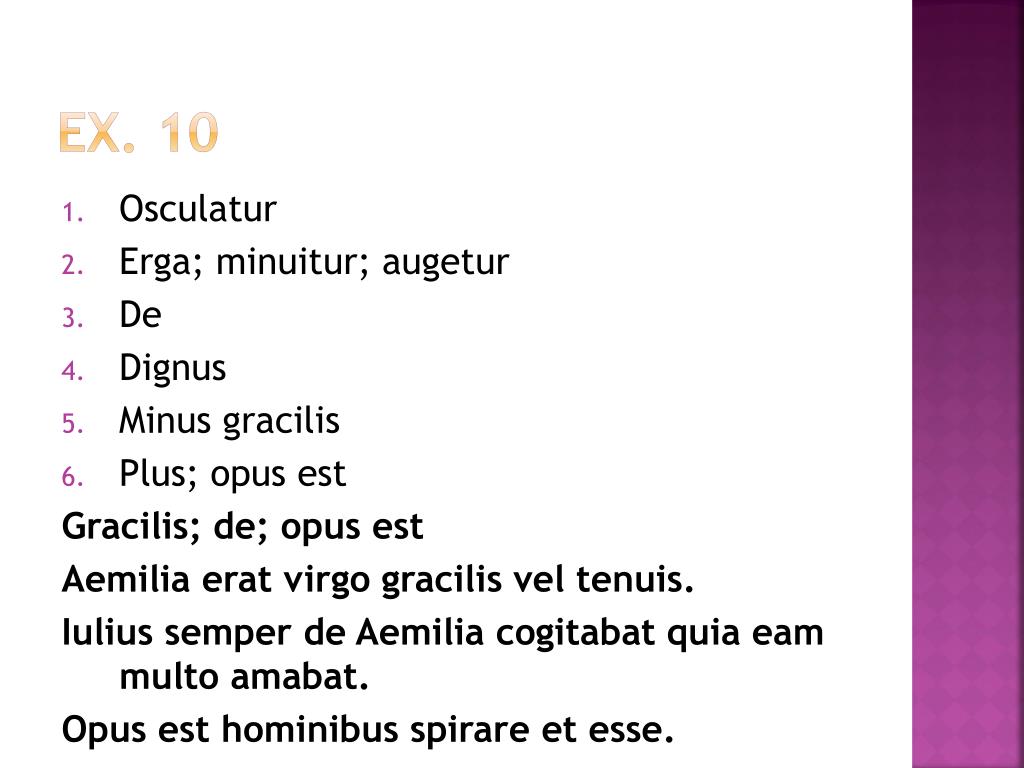 EX. 10

1. Osculatur
2. Erga; minuitur; augetur
3. De
4. Dignus
5. Minus gracilis
6. Plus; opus est

Gracilis; de; opus est

Aemilia erat virgo gracilis vel tenuis.

Iulius semper de Aemilia cogitabat quia eam multo amabat.

Opus est hominibus spirare et esse.